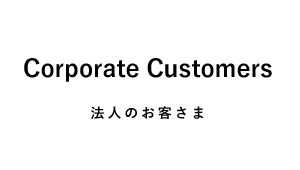 Corporate Customers

法人のお客さま